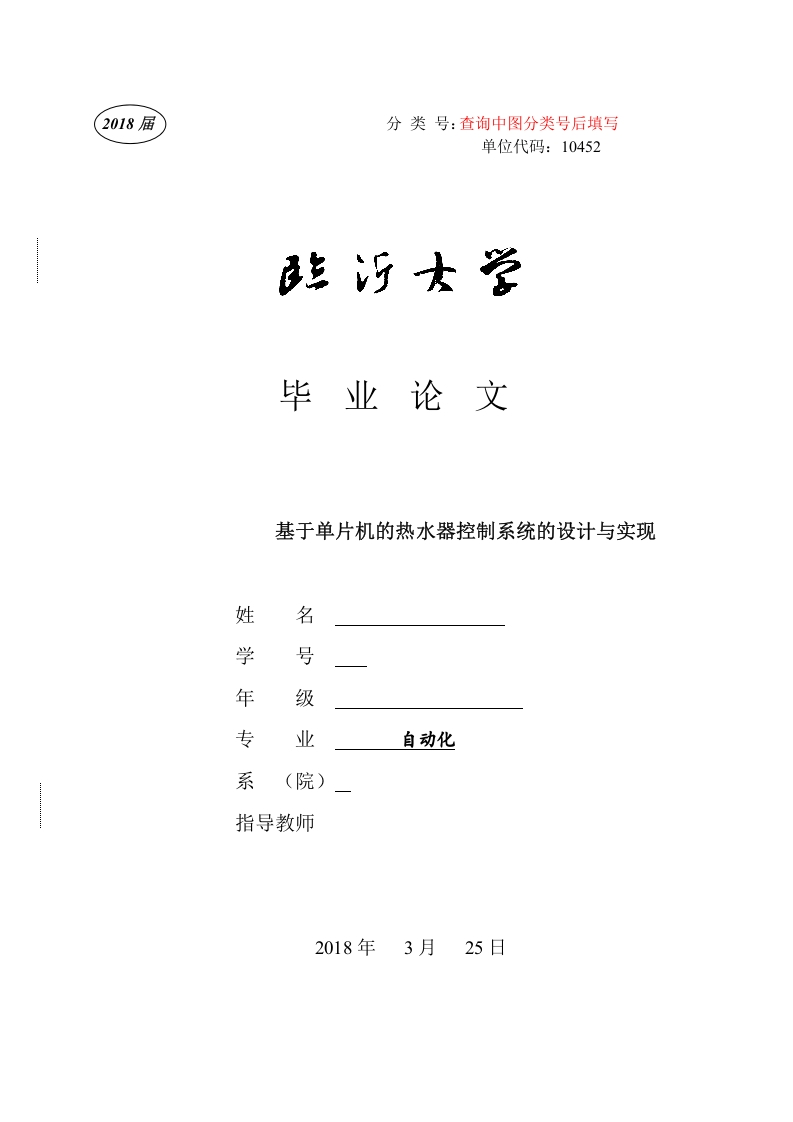 2018 届

分 类 号: 查询中图分类号后填写
单位代码：10452

临沂大学

毕 业 论 文

基于单片机的热水器控制系统的设计与实现

姓 名

学 号

年 级

专 业 自动化

系 （院）

指导教师

2018 年 3 月 25 日